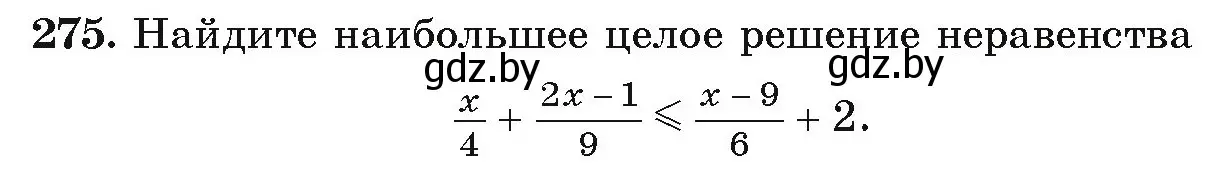 **275.** Найдите наибольшее целое решение неравенства

gdz.by gdz.by

$\frac{x}{4} + \frac{2x-1}{9} \leqslant \frac{x-9}{6} + 2.$